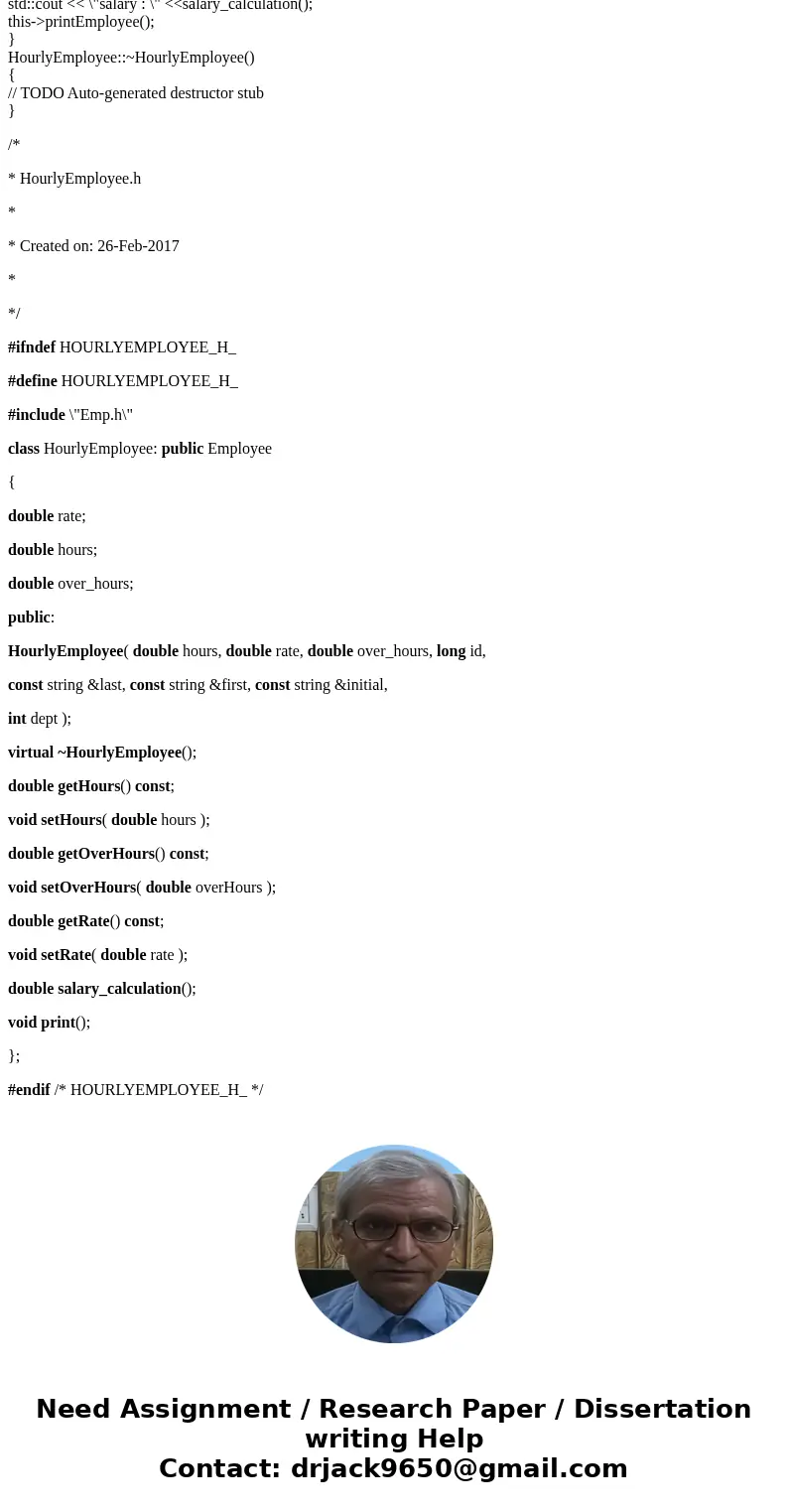 std::cout << \"salary : \" <<salary_calculation();
this->printEmployee();
}
HourlyEmployee::~HourlyEmployee()
{
// TODO Auto-generated destructor stub
}

/*

* HourlyEmployee.h

*

* Created on: 26-Feb-2017

*

*/

#ifndef HOURLYEMPLOYEE_H_

#define HOURLYEMPLOYEE_H_

#include \"Emp.h\"

class HourlyEmployee: public Employee

{

double rate;

double hours;

double over_hours;

public:

HourlyEmployee( double hours, double rate, double over_hours, long id,

const string &last, const string &first, const string &initial,

int dept );

virtual ~HourlyEmployee();

double getHours() const;

void setHours( double hours );

double getOverHours() const;

void setOverHours( double overHours );

double getRate() const;

void setRate( double rate );

double salary_calculation();

void print();

};

#endif /* HOURLYEMPLOYEE_H_ */

Need Assignment / Research Paper / Dissertation writing Help
Contact: drjack9650@gmail.com